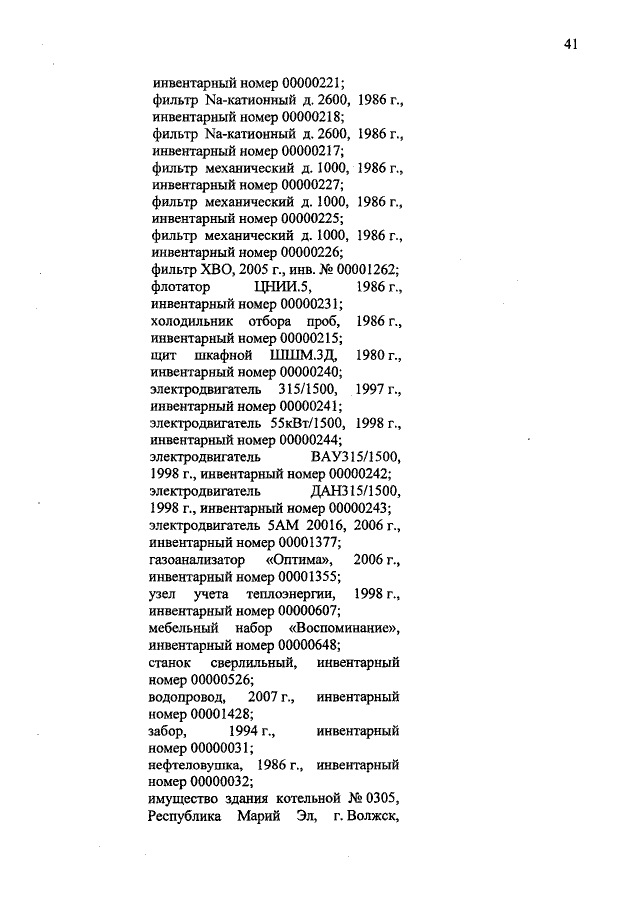 41

инвентарный номер 00000221;
фильтр Na-катионный д. 2600, 1986 г., инвентарный номер 00000218;
фильтр Na-катионный д. 2600, 1986 г., инвентарный номер 00000217;
фильтр механический д. 1000, 1986 г., инвентарный номер 00000227;
фильтр механический д. 1000, 1986 г., инвентарный номер 00000225;
фильтр механический д. 1000, 1986 г., инвентарный номер 00000226;
фильтр ХВО, 2005 г., инв. № 00001262;
флотатор ЦНИИ.5, 1986 г., инвентарный номер 00000231;
холодильник отбора проб, 1986 г., инвентарный номер 00000215;
щит шкафной ШШМ.3Д, 1980 г., инвентарный номер 00000240;
электродвигатель 315/1500, 1997 г., инвентарный номер 00000241;
электродвигатель 55кВт/1500, 1998 г., инвентарный номер 00000244;
электродвигатель ВАУ315/1500, 1998 г., инвентарный номер 00000242;
электродвигатель ДАН315/1500, 1998 г., инвентарный номер 00000243;
электродвигатель 5АМ 20016, 2006 г., инвентарный номер 00001377;
газоанализатор «Оптима», 2006 г., инвентарный номер 00001355;
узел учета теплоэнергии, 1998 г., инвентарный номер 00000607;
мебельный набор «Воспоминание», инвентарный номер 00000648;
станок сверлильный, инвентарный номер 00000526;
водопровод, 2007 г., инвентарный номер 00001428;
забор, 1994 г., инвентарный номер 00000031;
нефтеловушка, 1986 г., инвентарный номер 00000032;
имущество здания котельной № 0305, Республика Марий Эл, г. Волжск,